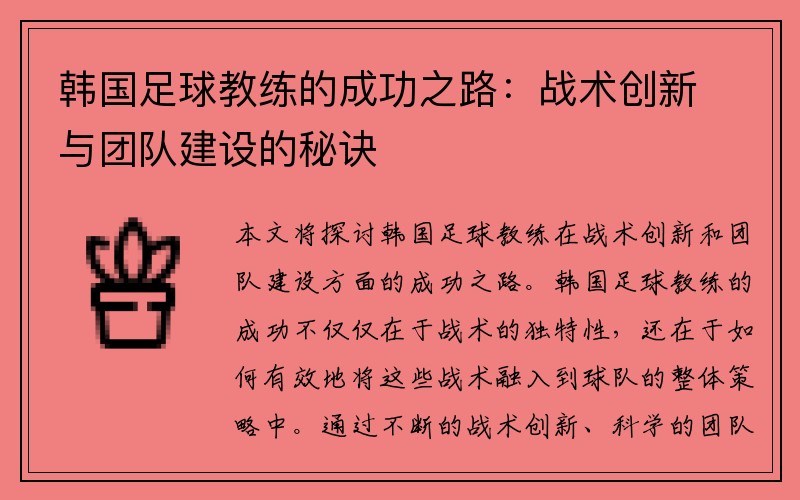 韩国足球教练的成功之路：战术创新与团队建设的秘诀

本文将探讨韩国足球教练在战术创新和团队建设方面的成功之路。韩国足球教练的成功不仅仅在于战术的独特性，还在于如何有效地将这些战术融入到球队的整体策略中。通过不断的战术创新、科学的团队